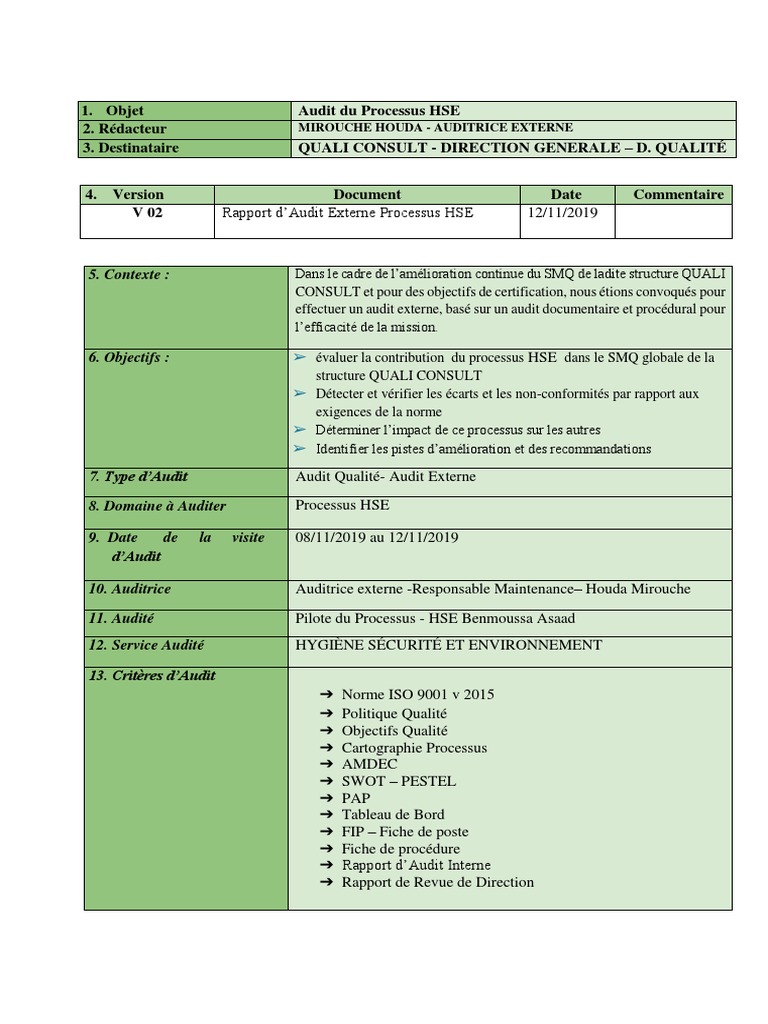 | 1. Objet | Audit du Processus HSE |
|---|---|
| 2. Rédacteur | MIROUCHE HOUDA - AUDITRICE EXTERNE |
| 3. Destinataire | QUALI CONSULT - DIRECTION GENERALE – D. QUALITÉ |

| 4. Version | Document | Date | Commentaire |
|---|---|---|---|
| V 02 | Rapport d'Audit Externe Processus HSE | 12/11/2019 | |

| 5. Contexte : | Dans le cadre de l'amélioration continue du SMQ de ladite structure QUALI CONSULT et pour des objectifs de certification, nous étions convoqués pour effectuer un audit externe, basé sur un audit documentaire et procédural pour l'efficacité de la mission. |
|---|---|
| 6. Objectifs : | ➢ évaluer la contribution du processus HSE dans le SMQ globale de la structure QUALI CONSULT ➢ Détecter et vérifier les écarts et les non-conformités par rapport aux exigences de la norme ➢ Déterminer l'impact de ce processus sur les autres ➢ Identifier les pistes d'amélioration et des recommandations |
| 7. Type d'Audit | Audit Qualité- Audit Externe |
| 8. Domaine à Auditer | Processus HSE |
| 9. Date de la visite d'Audit | 08/11/2019 au 12/11/2019 |
| 10. Auditrice | Auditrice externe -Responsable Maintenance– Houda Mirouche |
| 11. Audité | Pilote du Processus - HSE Benmoussa Asaad |
| 12. Service Audité | HYGIÈNE SÉCURITÉ ET ENVIRONNEMENT |
| 13. Critères d'Audit | ➔ Norme ISO 9001 v 2015 ➔ Politique Qualité ➔ Objectifs Qualité ➔ Cartographie Processus ➔ AMDEC ➔ SWOT – PESTEL ➔ PAP ➔ Tableau de Bord ➔ FIP – Fiche de poste ➔ Fiche de procédure ➔ Rapport d'Audit Interne ➔ Rapport de Revue de Direction |